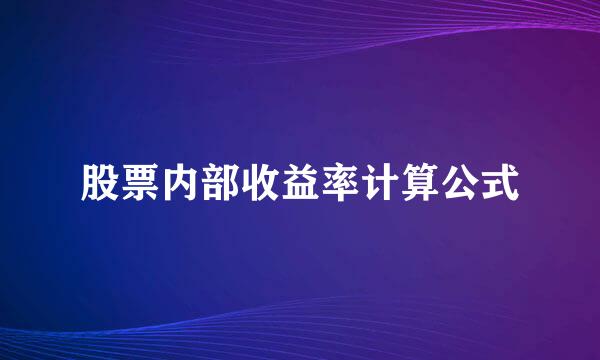 股票内部收益率计算公式